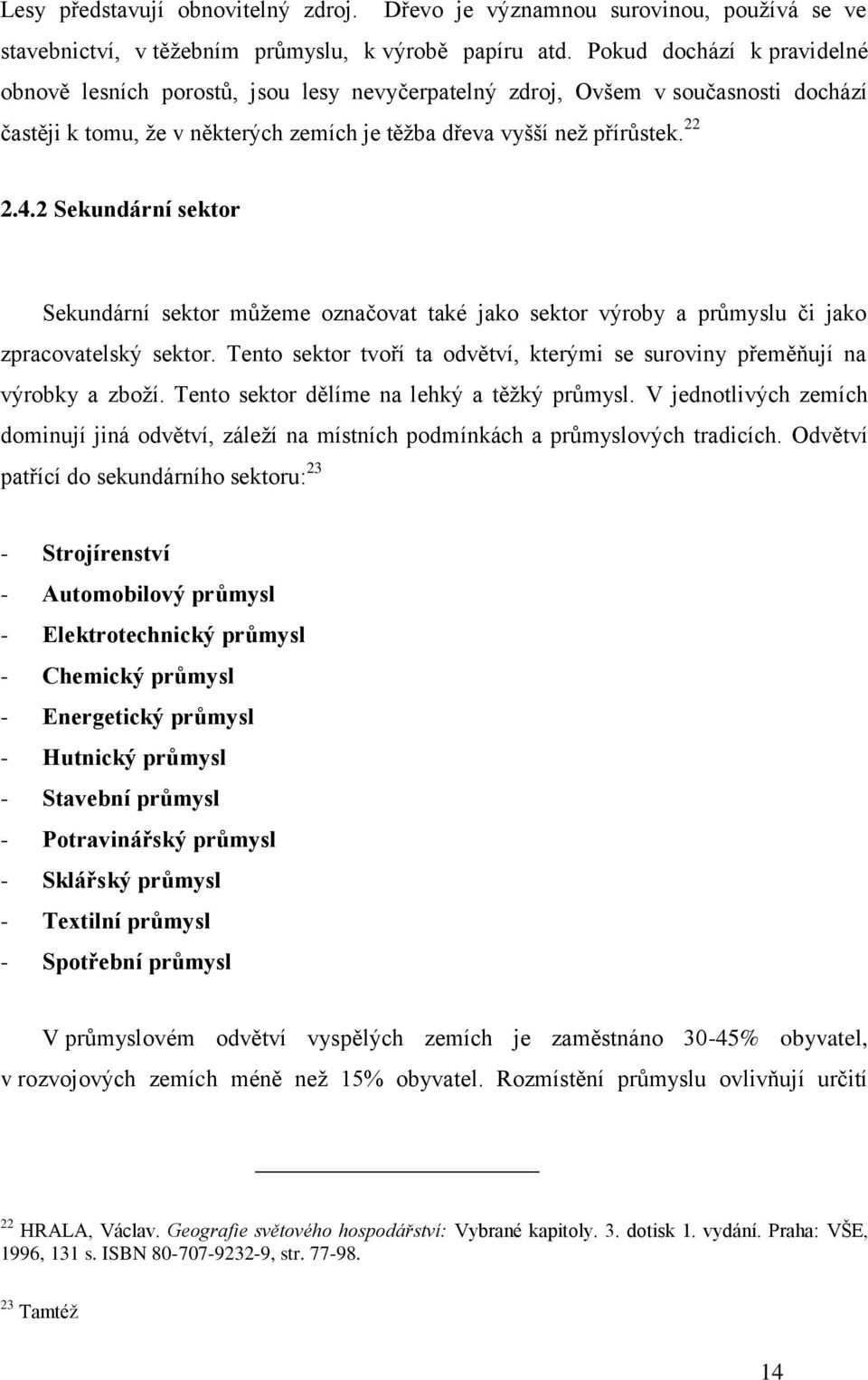 Lesy představují obnovitelný zdroj. Dřevo je významnou surovinou, používá se ve stavebnictví, v těžebním průmyslu, k výrobě papíru atd. Pokud dochází k pravidelné obnově lesních porostů, jsou lesy nevyčerpatelný zdroj, Ovšem v současnosti dochází častěji k tomu, že v některých zemích je těžba dřeva vyšší než přírůstek.$^{22}$

2.4.2 Sekundární sektor

Sekundární sektor můžeme označovat také jako sektor výroby a průmyslu či jako zpracovatelský sektor. Tento sektor tvoří ta odvětví, kterými se suroviny přeměňují na výrobky a zboží. Tento sektor dělíme na lehký a těžký průmysl. V jednotlivých zemích dominují jiná odvětví, záleží na místních podmínkách a průmyslových tradicích. Odvětví patřící do sekundárního sektoru:$^{23}$

- Strojírenství
- Automobilový průmysl
- Elektrotechnický průmysl
- Chemický průmysl
- Energetický průmysl
- Hutnický průmysl
- Stavební průmysl
- Potravinářský průmysl
- Sklářský průmysl
- Textilní průmysl
- Spotřební průmysl

V průmyslovém odvětví vyspělých zemích je zaměstnáno 30-45% obyvatel, v rozvojových zemích méně než 15% obyvatel. Rozmístění průmyslu ovlivňují určití

$^{22}$ HRALA, Václav. Geografie světového hospodářství: Vybrané kapitoly. 3. dotisk 1. vydání. Praha: VŠE, 1996, 131 s. ISBN 80-707-9232-9, str. 77-98.

$^{23}$ Tamtéž

14